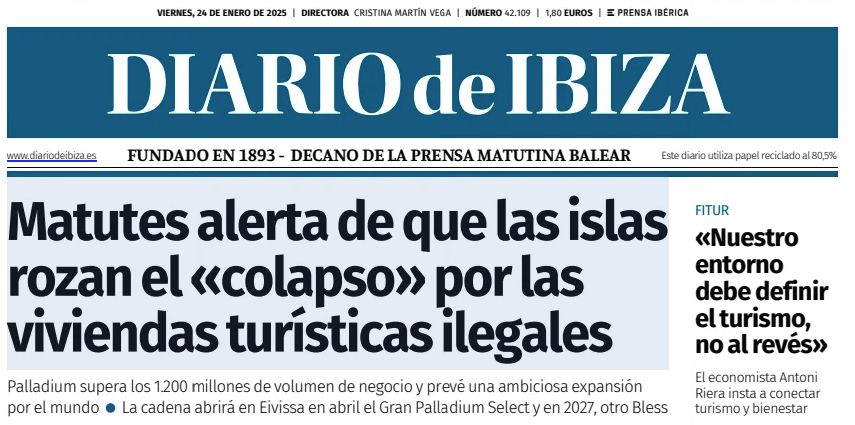 VIERNES, 24 DE ENERO DE 2025 | DIRECTORA CRISTINA MARTÍN VEGA | NÚMERO 42.109 | 1,80 EUROS | PRENSA IBÉRICA

DIARIO de IBIZA

www.diariodeibiza.es

FUNDADO EN 1893 - DECANO DE LA PRENSA MATUTINA BALEAR

Este diario utiliza papel reciclado al 80,5%

Matutes alerta de que las islas rozan el «colapso» por las viviendas turísticas ilegales

Palladium supera los 1.200 millones de volumen de negocio y prevé una ambiciosa expansión por el mundo • La cadena abrirá en Eivissa en abril el Gran Palladium Select y en 2027, otro Bless

FITUR

«Nuestro entorno debe definir el turismo, no al revés»

El economista Antoni Riera insta a conectar turismo y bienestar